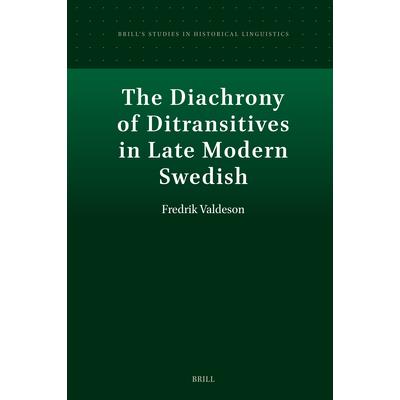 BRILL'S STUDIES IN HISTORICAL LINGUISTICS

The Diachrony of Ditransitives in Late Modern Swedish

Fredrik Valdeson

BRILL